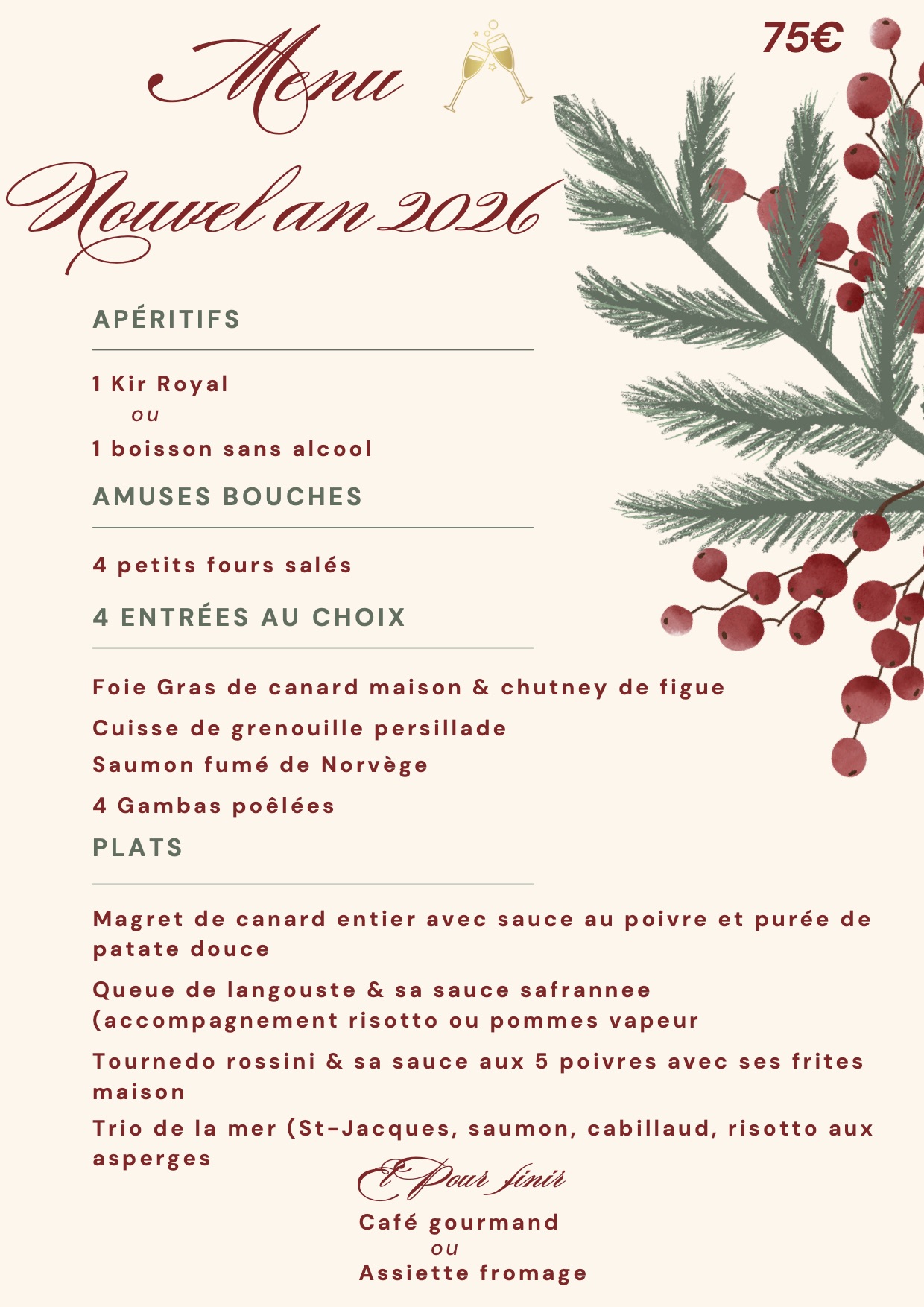 Menu

75€

Nouvel an 2026

APÉRITIFS

1 Kir Royal
ou
1 boisson sans alcool

AMUSES BOUCHES

4 petits fours salés

4 ENTRÉES AU CHOIX

Foie Gras de canard maison & chutney de figue

Cuisse de grenouille persillade

Saumon fumé de Norvège

4 Gambas poêlées

PLATS

Magret de canard entier avec sauce au poivre et purée de patate douce

Queue de langouste & sa sauce safrannee (accompagnement risotto ou pommes vapeur

Tournedo rossini & sa sauce aux 5 poivres avec ses frites maison

Trio de la mer (St-Jacques, saumon, cabillaud, risotto aux asperges

Et Pour finir

Café gourmand
ou
Assiette fromage